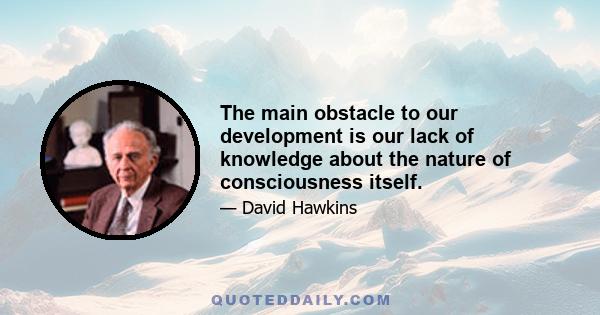 The main obstacle to our development is our lack of knowledge about the nature of consciousness itself.

— David Hawkins

QUOTEDDAILY.COM